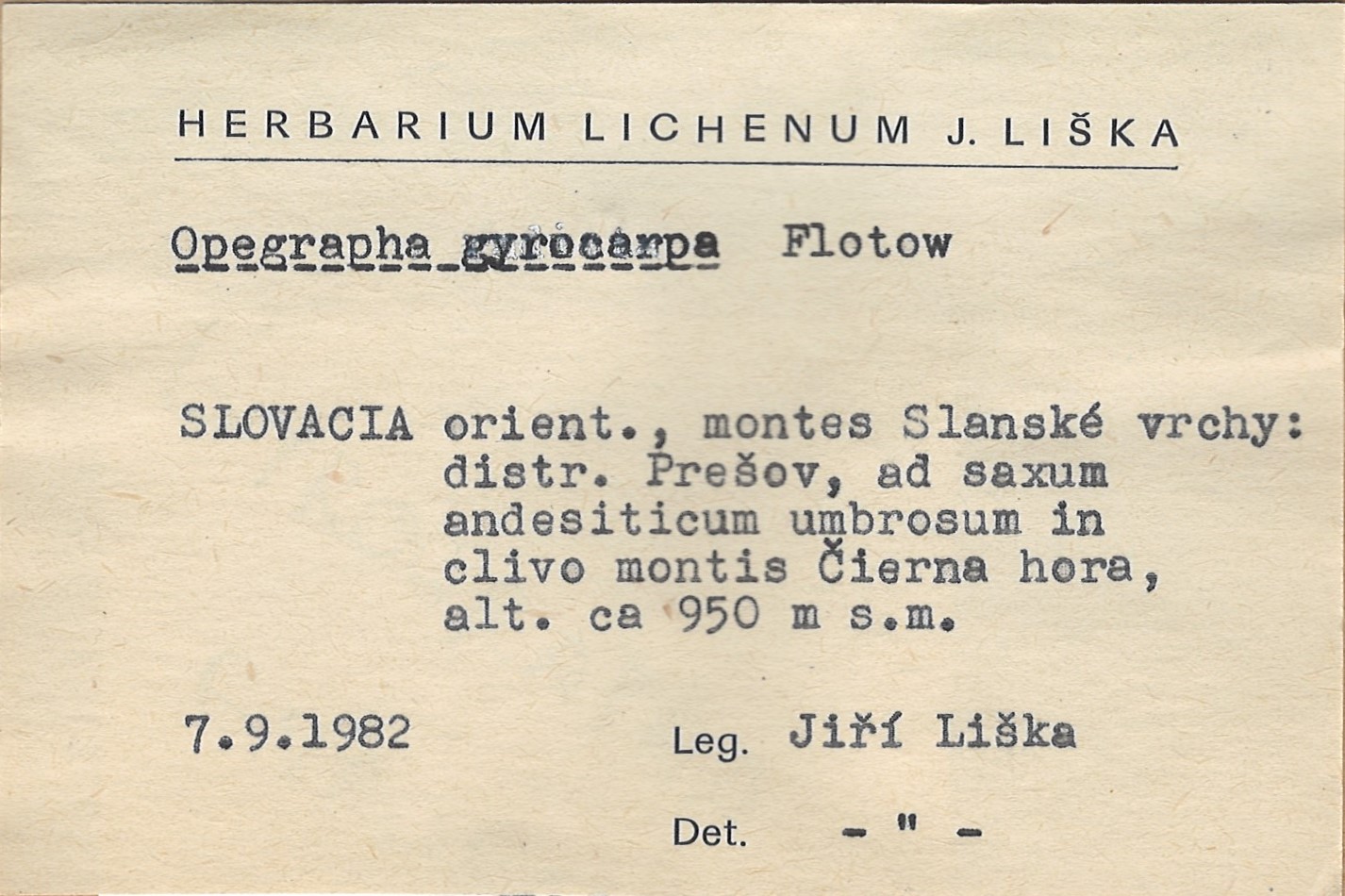 HERBARIUM LICHENUM J. LIŠKA

Opegrapha gyrocarpa Flotow

SLOVACIA orient., montes Slanské vrchy: distr. Prešov, ad saxum andesiticum umbrosum in clivo montis Čierna hora, alt. ca 950 m s.m.

7.9.1982

Leg. Jiří Liška

Det. - " -